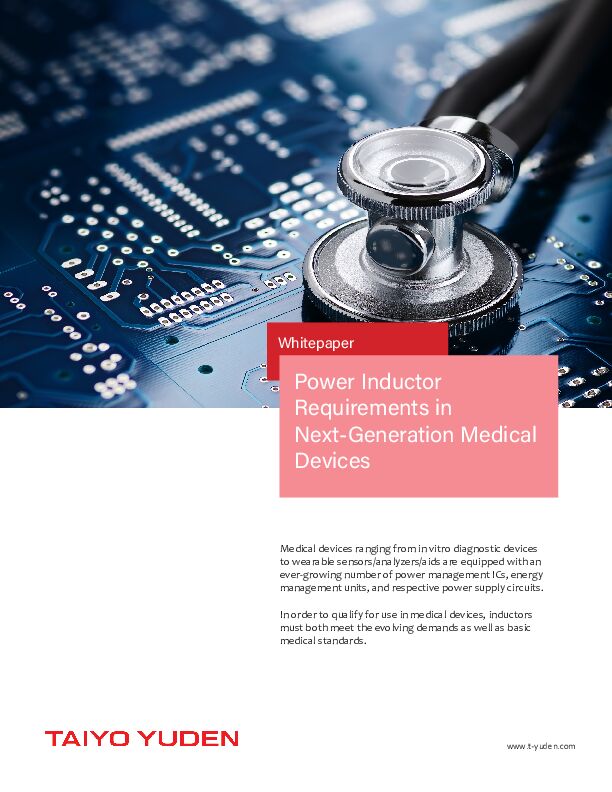 Whitepaper

Power Inductor Requirements in Next-Generation Medical Devices

Medical devices ranging from in vitro diagnostic devices to wearable sensors/analyzers/aids are equipped with an ever-growing number of power management ICs, energy management units, and respective power supply circuits.

In order to qualify for use in medical devices, inductors must both meet the evolving demands as well as basic medical standards.

TAIYO YUDEN

www.t-yuden.com